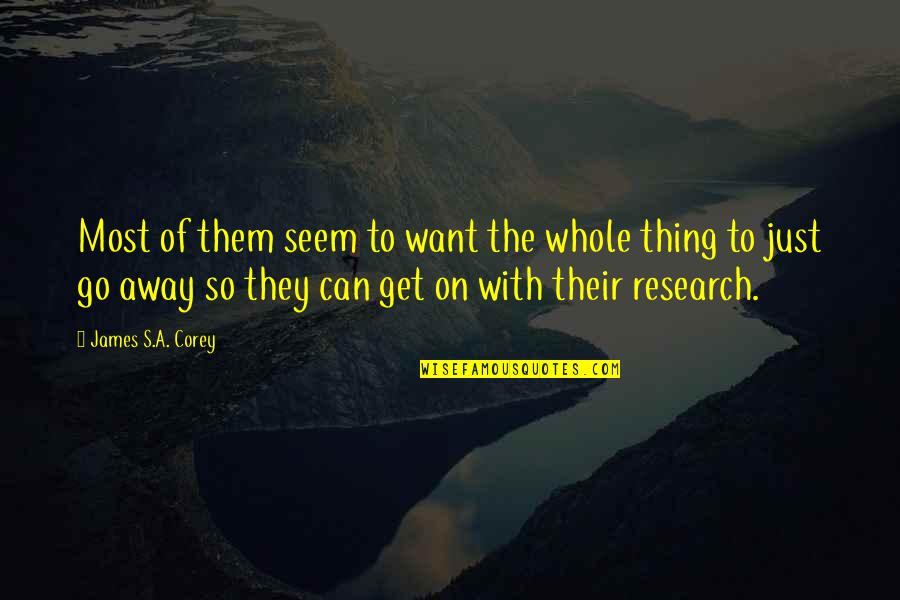 Most of them seem to want the whole thing to just go away so they can get on with their research.

James S.A. Corey

WISEFAMOUSQUOTES.COM